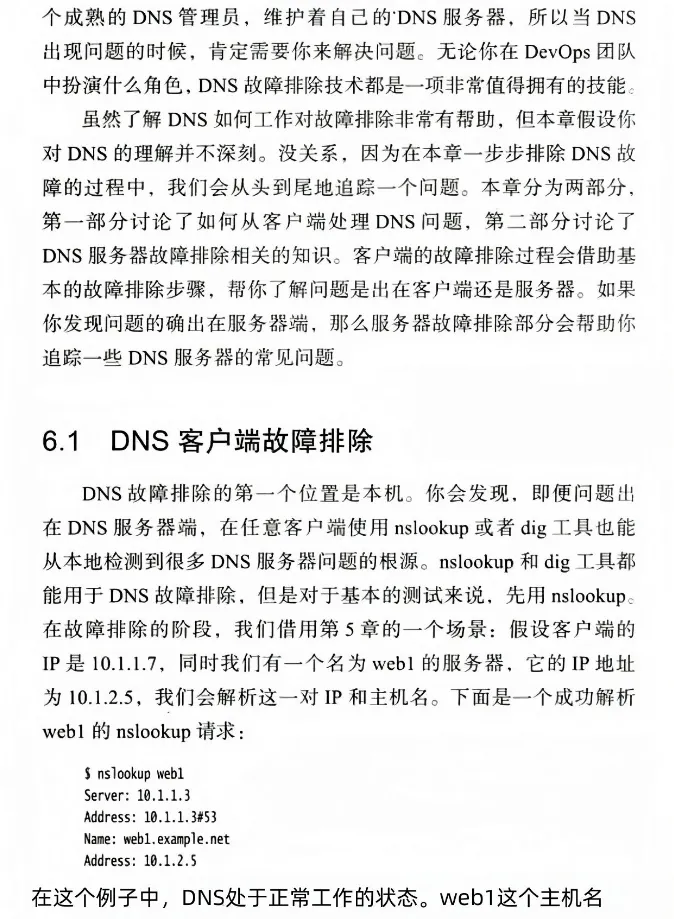 个成熟的 DNS 管理员，维护着自己的 DNS 服务器，所以当 DNS 出现问题的时候，肯定需要你来解决问题。无论你在 DevOps 团队中扮演什么角色，DNS 故障排除技术都是一项非常值得拥有的技能。

虽然了解 DNS 如何工作对故障排除非常有帮助，但本章假设你对 DNS 的理解并不深刻。没关系，因为在本章一步步排除 DNS 故障的过程中，我们会从头到尾地追踪一个问题。本章分为两部分，第一部分讨论了如何从客户端处理 DNS 问题，第二部分讨论了 DNS 服务器故障排除相关的知识。客户端的故障排除过程会借助基本的故障排除步骤，帮你了解问题是出在客户端还是服务器。如果你发现问题的确出在服务器端，那么服务器故障排除部分会帮助你追踪一些 DNS 服务器的常见问题。

6.1 DNS 客户端故障排除

DNS 故障排除的第一个位置是本机。你会发现，即便问题出在 DNS 服务器端，在任意客户端使用 nslookup 或者 dig 工具也能从本地检测到很多 DNS 服务器问题的根源。nslookup 和 dig 工具都能用于 DNS 故障排除，但是对于基本的测试来说，先用 nslookup。在故障排除的阶段，我们借用第 5 章的一个场景：假设客户端的 IP 是 10.1.1.7，同时我们有一个名为 web1 的服务器，它的 IP 地址为 10.1.2.5，我们会解析这一对 IP 和主机名。下面是一个成功解析 web1 的 nslookup 请求：

$ nslookup web1
Server: 10.1.1.3
Address: 10.1.1.3#53
Name: web1.example.net
Address: 10.1.2.5

在这个例子中，DNS处于正常工作的状态。web1这个主机名